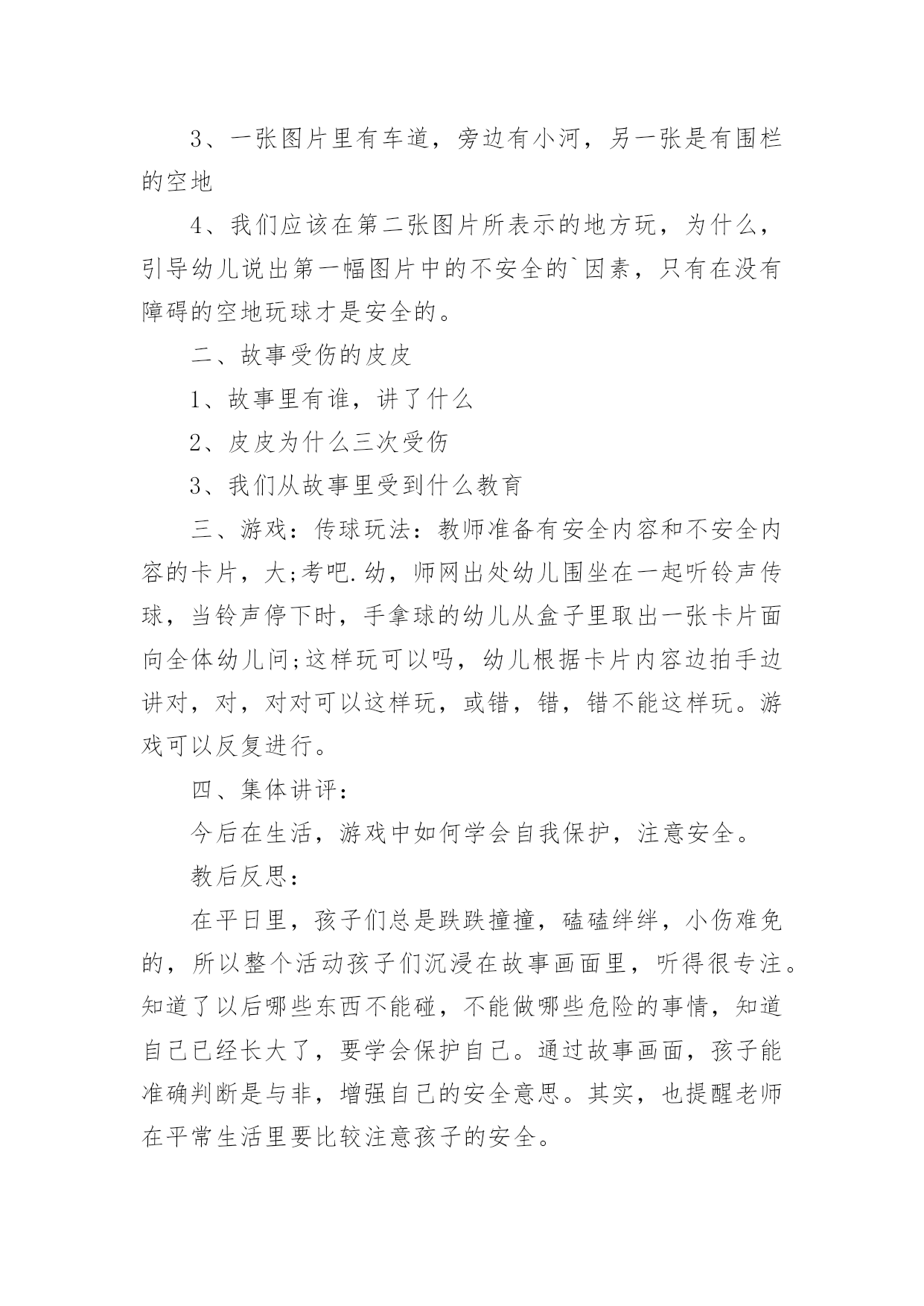 3、一张图片里有车道，旁边有小河，另一张是有围栏的空地

4、我们应该在第二张图片所表示的地方玩，为什么，引导幼儿说出第一幅图片中的不安全的`因素，只有在没有障碍的空地玩球才是安全的。

二、故事受伤的皮皮

1、故事里有谁，讲了什么

2、皮皮为什么三次受伤

3、我们从故事里受到什么教育

三、游戏：传球玩法：教师准备有安全内容和不安全内容的卡片，大;考吧.幼，师网出处幼儿围坐在一起听铃声传球，当铃声停下时，手拿球的幼儿从盒子里取出一张卡片面向全体幼儿问;这样玩可以吗，幼儿根据卡片内容边拍手边讲对，对，对对可以这样玩，或错，错，错不能这样玩。游戏可以反复进行。

四、集体讲评：

今后在生活，游戏中如何学会自我保护，注意安全。

教后反思：

在平日里，孩子们总是跌跌撞撞，磕磕绊绊，小伤难免的，所以整个活动孩子们沉浸在故事画面里，听得很专注。知道了以后哪些东西不能碰，不能做哪些危险的事情，知道自己已经长大了，要学会保护自己。通过故事画面，孩子能准确判断是与非，增强自己的安全意思。其实，也提醒老师在平常生活里要比较注意孩子的安全。